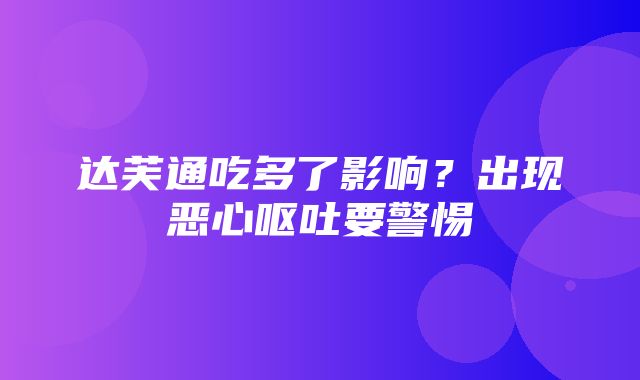 达芙通吃多了影响？出现恶心呕吐要警惕